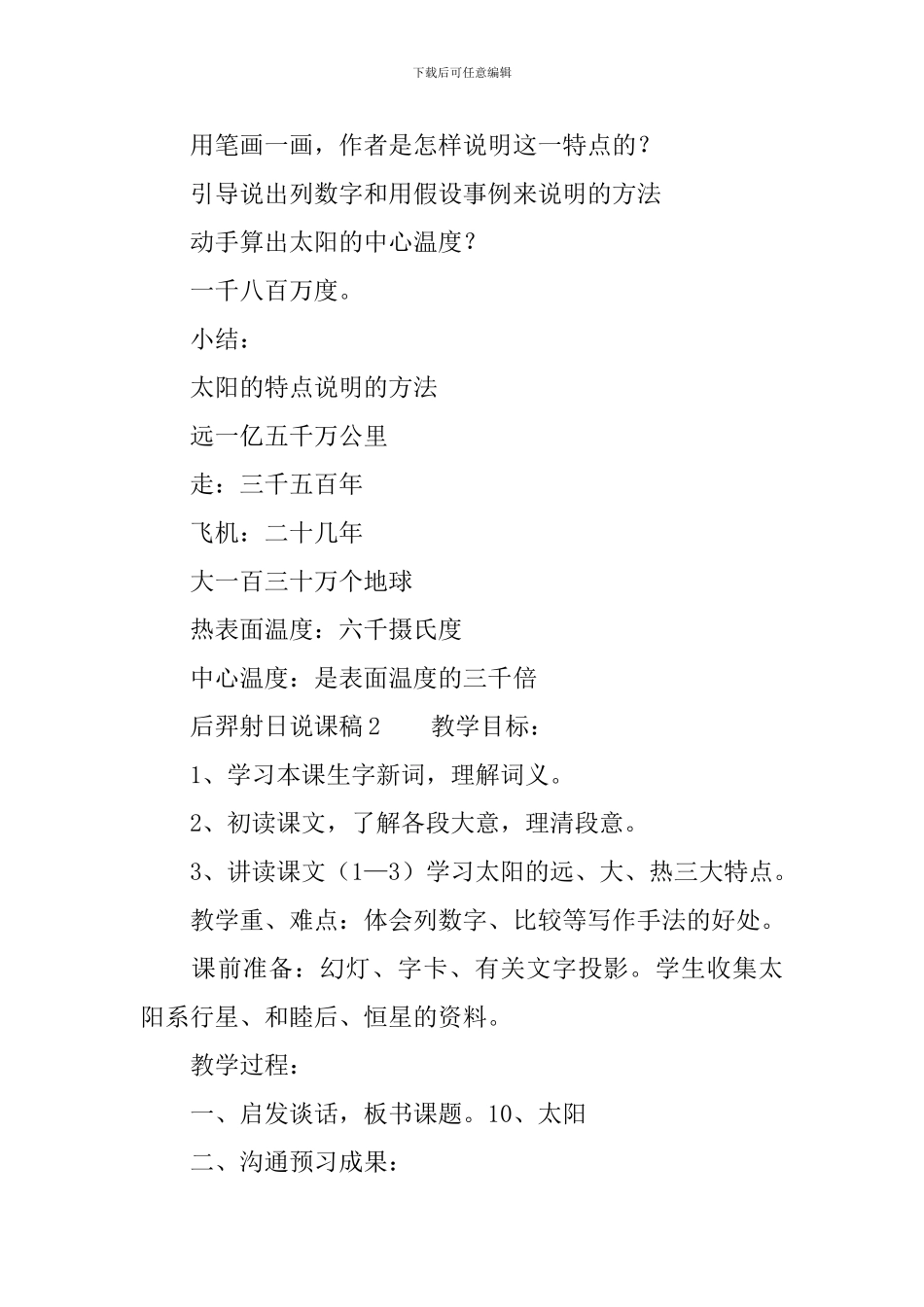 下载后可任意编辑

用笔画一画，作者是怎样说明这一特点的？

引导说出列数字和用假设事例来说明的方法

动手算出太阳的中心温度？

一千八百万度。

小结：

太阳的特点说明的方法

远一亿五千万公里

走：三千五百年

飞机：二十几年

大一百三十万个地球

热表面温度：六千摄氏度

中心温度：是表面温度的三千倍

后羿射日说课稿2　　教学目标：

1、学习本课生字新词，理解词义。

2、初读课文，了解各段大意，理清段意。

3、讲读课文（1—3）学习太阳的远、大、热三大特点。

教学重、难点：体会列数字、比较等写作手法的好处。

课前准备：幻灯、字卡、有关文字投影。学生收集太阳系行星、和睦后、恒星的资料。

教学过程：

一、启发谈话，板书课题。10、太阳

二、沟通预习成果：